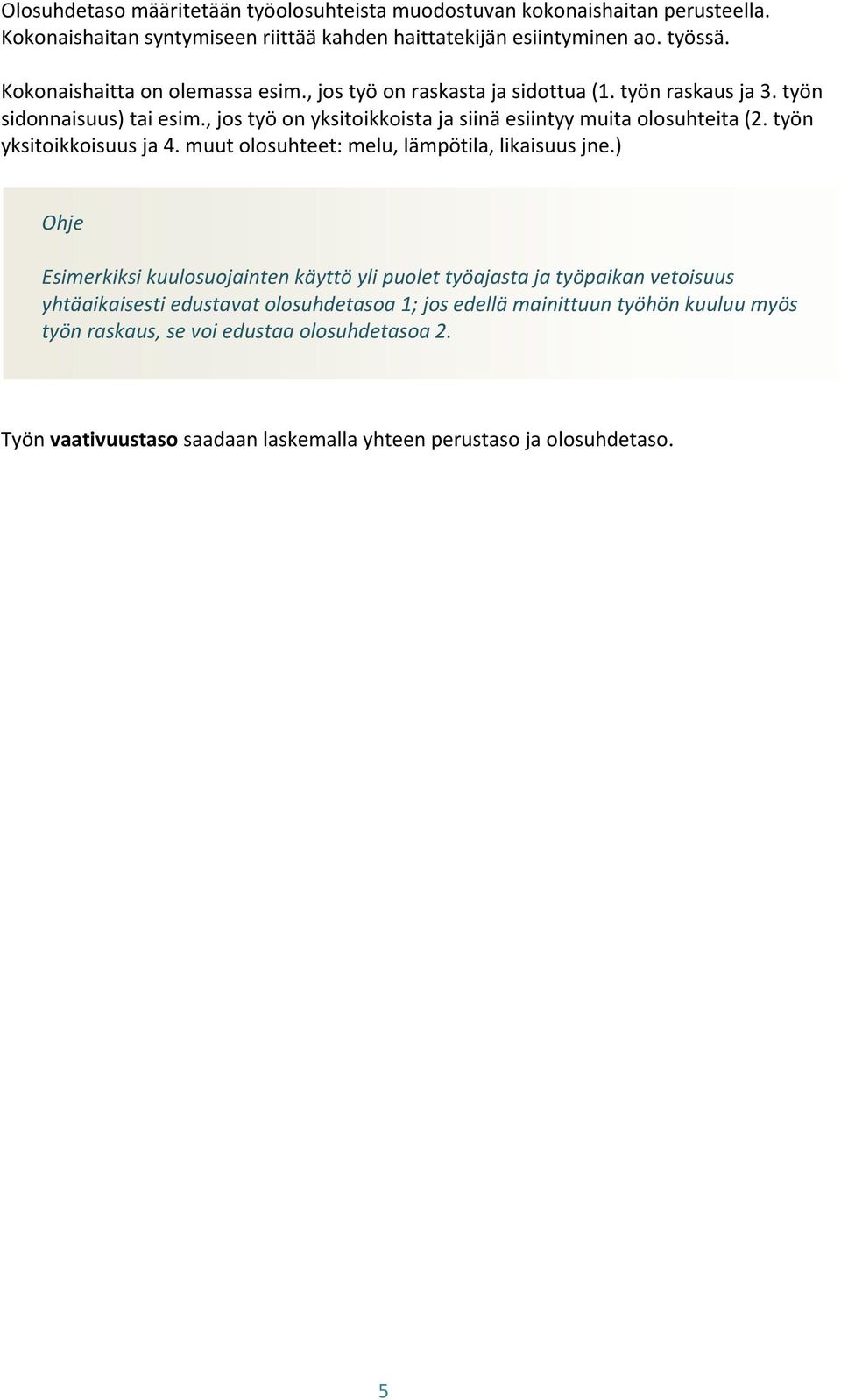 Olosuhdetaso määritetään työolosuhteista muodostuvan kokonaishaitan perusteella. Kokonaishaitan syntymiseen riittää kahden haittatekijän esiintyminen ao. työssä.

Kokonaishaitta on olemassa esim., jos työ on raskasta ja sidottua (1. työn raskaus ja 3. työn sidonnaisuus) tai esim., jos työ on yksitoikkoista ja siinä esiintyy muita olosuhteita (2. työn yksitoikkoisuus ja 4. muut olosuhteet: melu, lämpötila, likaisuus jne.)

Ohje

Esimerkiksi kuulosuojainten käyttö yli puolet työajasta ja työpaikan vetoisuus yhtäaikaisesti edustavat olosuhdetasoa 1; jos edellä mainittuun työhön kuuluu myös työn raskaus, se voi edustaa olosuhdetasoa 2.

Työn vaativuustaso saadaan laskemalla yhteen perustaso ja olosuhdetaso.

5